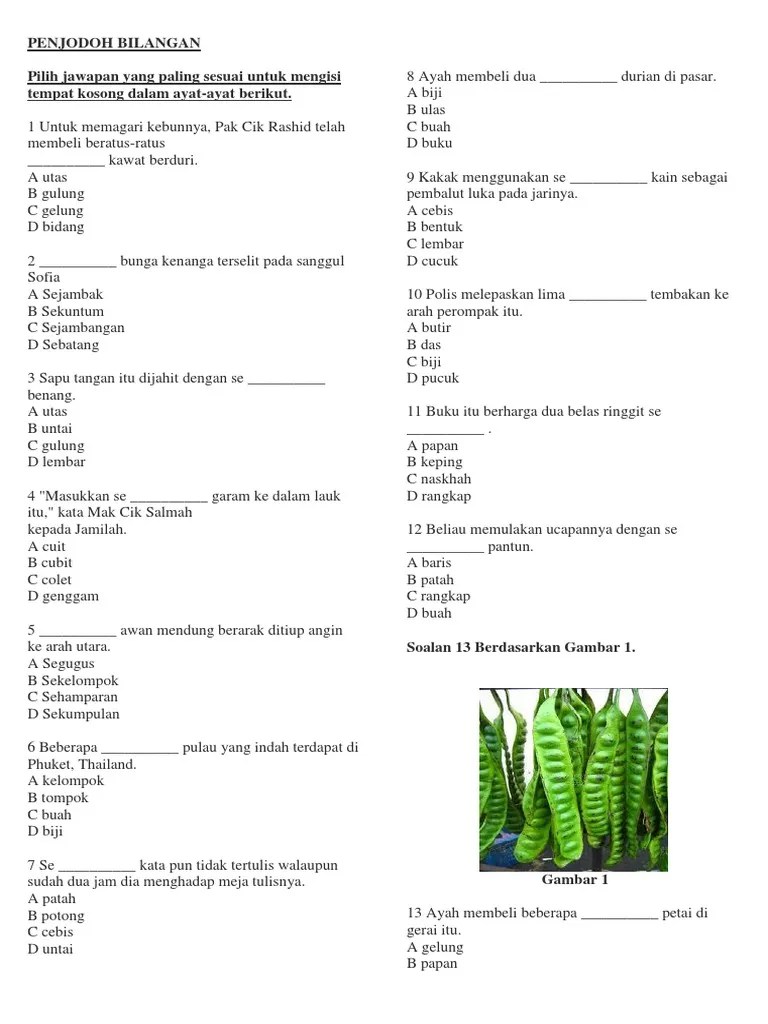 PENJODOH BILANGAN

Pilih jawapan yang paling sesuai untuk mengisi tempat kosong dalam ayat-ayat berikut.

1 Untuk memagari kebunnya, Pak Cik Rashid telah membeli beratus-ratus __________ kawat berduri.
A utas
B gulung
C gelung
D bidang

2 __________ bunga kenanga terselit pada sanggul Sofia
A Sejambak
B Sekuntum
C Sejambangan
D Sebatang

3 Sapu tangan itu dijahit dengan se __________ benang.
A utas
B untai
C gulung
D lembar

4 "Masukkan se __________ garam ke dalam lauk itu," kata Mak Cik Salmah kepada Jamilah.
A cuit
B cubit
C colet
D genggam

5 __________ awan mendung berarak ditiup angin ke arah utara.
A Segugus
B Sekelompok
C Sehamparan
D Sekumpulan

6 Beberapa __________ pulau yang indah terdapat di Phuket, Thailand.
A kelompok
B tompok
C buah
D biji

7 Se __________ kata pun tidak tertulis walaupun sudah dua jam dia menghadap meja tulisnya.
A patah
B potong
C cebis
D untai

8 Ayah membeli dua __________ durian di pasar.
A biji
B ulas
C buah
D buku

9 Kakak menggunakan se __________ kain sebagai pembalut luka pada jarinya.
A cebis
B bentuk
C lembar
D cucuk

10 Polis melepaskan lima __________ tembakan ke arah perompak itu.
A butir
B das
C biji
D pucuk

11 Buku itu berharga dua belas ringgit se __________ .
A papan
B keping
C naskhah
D rangkap

12 Beliau memulakan ucapannya dengan se __________ pantun.
A baris
B patah
C rangkap
D buah

Soalan 13 Berdasarkan Gambar 1.

Gambar 1

13 Ayah membeli beberapa __________ petai di gerai itu.
A gelung
B papan